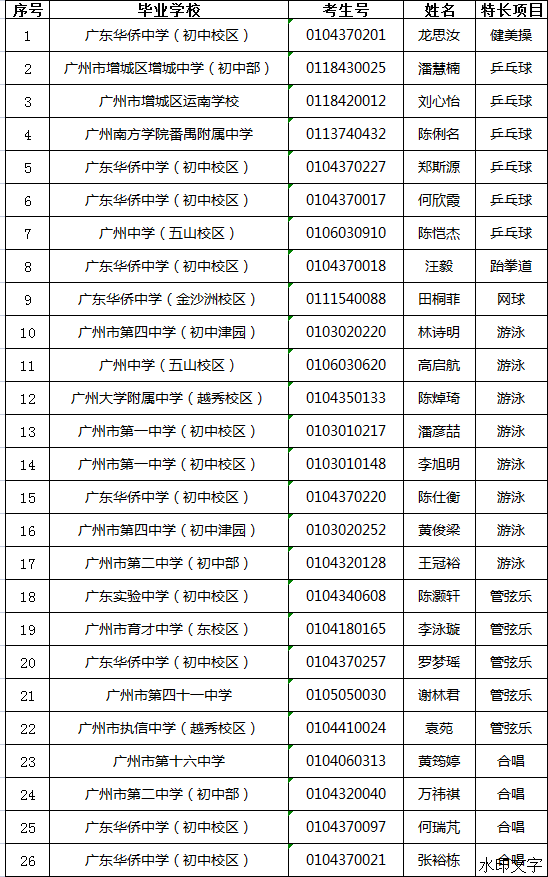 | 序号 | 毕业学校 | 考生号 | 姓名 | 特长项目 |
|---|---|---|---|---|
| 1 | 广东华侨中学（初中校区） | 0104370201 | 龙思汝 | 健美操 |
| 2 | 广州市增城区增城中学（初中部） | 0118430025 | 潘慧楠 | 乒乓球 |
| 3 | 广州市增城区运南学校 | 0118420012 | 刘心怡 | 乒乓球 |
| 4 | 广州南方学院番禺附属中学 | 0113740432 | 陈俐名 | 乒乓球 |
| 5 | 广东华侨中学（初中校区） | 0104370227 | 郑斯源 | 乒乓球 |
| 6 | 广东华侨中学（初中校区） | 0104370017 | 何欣霞 | 乒乓球 |
| 7 | 广州中学（五山校区） | 0106030910 | 陈恺杰 | 乒乓球 |
| 8 | 广东华侨中学（初中校区） | 0104370018 | 汪毅 | 跆拳道 |
| 9 | 广东华侨中学（金沙洲校区） | 0111540088 | 田桐菲 | 网球 |
| 10 | 广州市第四中学（初中津园） | 0103020220 | 林诗明 | 游泳 |
| 11 | 广州中学（五山校区） | 0106030620 | 高启航 | 游泳 |
| 12 | 广州大学附属中学（越秀校区） | 0104350133 | 陈焯琦 | 游泳 |
| 13 | 广州市第一中学（初中校区） | 0103010217 | 潘彦喆 | 游泳 |
| 14 | 广州市第一中学（初中校区） | 0103010148 | 李旭明 | 游泳 |
| 15 | 广东华侨中学（初中校区） | 0104370220 | 陈仕衡 | 游泳 |
| 16 | 广州市第四中学（初中津园） | 0103020252 | 黄俊梁 | 游泳 |
| 17 | 广州市第二中学（初中部） | 0104320128 | 王冠裕 | 游泳 |
| 18 | 广东实验中学（初中校区） | 0104340608 | 陈灏轩 | 管弦乐 |
| 19 | 广州市育才中学（东校区） | 0104180165 | 李泳璇 | 管弦乐 |
| 20 | 广东华侨中学（初中校区） | 0104370257 | 罗梦瑶 | 管弦乐 |
| 21 | 广州市第四十一中学 | 0105050030 | 谢林君 | 管弦乐 |
| 22 | 广州市执信中学（越秀校区） | 0104410024 | 袁苑 | 管弦乐 |
| 23 | 广州市第十六中学 | 0104060313 | 黄筠婷 | 合唱 |
| 24 | 广州市第二中学（初中部） | 0104320040 | 万祎祺 | 合唱 |
| 25 | 广东华侨中学（初中校区） | 0104370097 | 何瑞芃 | 合唱 |
| 26 | 广东华侨中学（初中校区） | 0104370021 | 张裕栋 | 合唱 |

水印文字